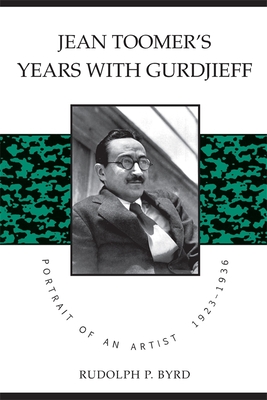 JEAN TOOMER'S YEARS WITH GURDJIEFF

PORTRAIT OF AN ARTIST 1923–1936

RUDOLPH P. BYRD